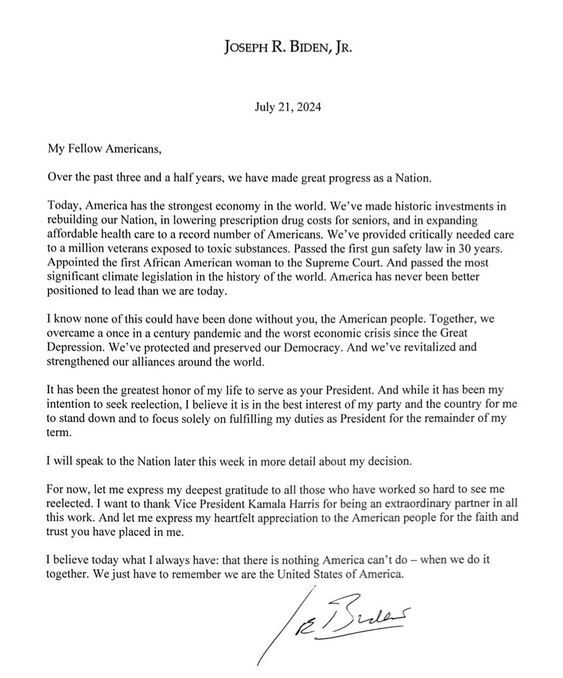 JOSEPH R. BIDEN, JR.

July 21, 2024

My Fellow Americans,

Over the past three and a half years, we have made great progress as a Nation.

Today, America has the strongest economy in the world. We've made historic investments in rebuilding our Nation, in lowering prescription drug costs for seniors, and in expanding affordable health care to a record number of Americans. We've provided critically needed care to a million veterans exposed to toxic substances. Passed the first gun safety law in 30 years. Appointed the first African American woman to the Supreme Court. And passed the most significant climate legislation in the history of the world. America has never been better positioned to lead than we are today.

I know none of this could have been done without you, the American people. Together, we overcame a once in a century pandemic and the worst economic crisis since the Great Depression. We've protected and preserved our Democracy. And we've revitalized and strengthened our alliances around the world.

It has been the greatest honor of my life to serve as your President. And while it has been my intention to seek reelection, I believe it is in the best interest of my party and the country for me to stand down and to focus solely on fulfilling my duties as President for the remainder of my term.

I will speak to the Nation later this week in more detail about my decision.

For now, let me express my deepest gratitude to all those who have worked so hard to see me reelected. I want to thank Vice President Kamala Harris for being an extraordinary partner in all this work. And let me express my heartfelt appreciation to the American people for the faith and trust you have placed in me.

I believe today what I always have: that there is nothing America can't do – when we do it together. We just have to remember we are the United States of America.

Joe Biden